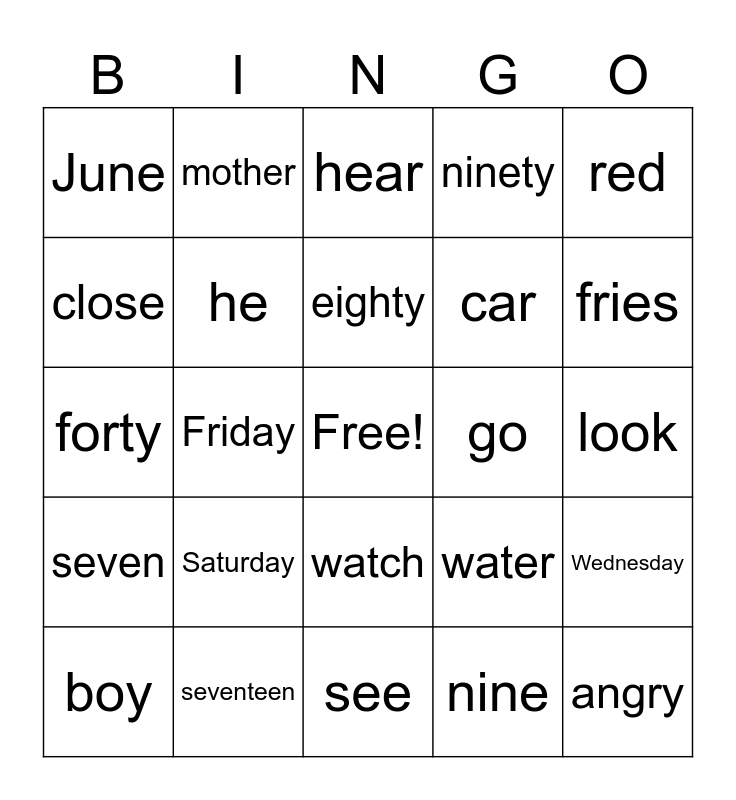 | B | I | N | G | O |
|---|---|---|---|---|
| June | mother | hear | ninety | red |
| close | he | eighty | car | fries |
| forty | Friday | Free! | go | look |
| seven | Saturday | watch | water | Wednesday |
| boy | seventeen | see | nine | angry |